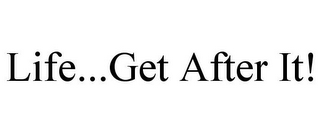 Life...Get After It!